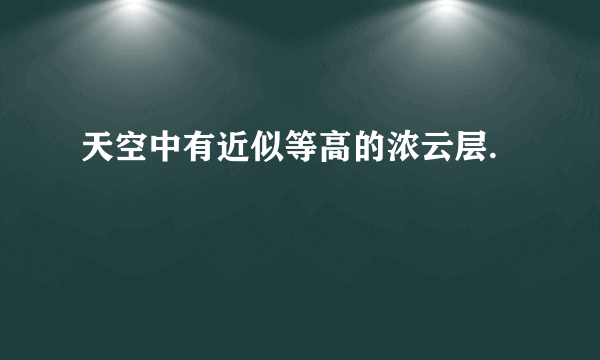 天空中有近似等高的浓云层.